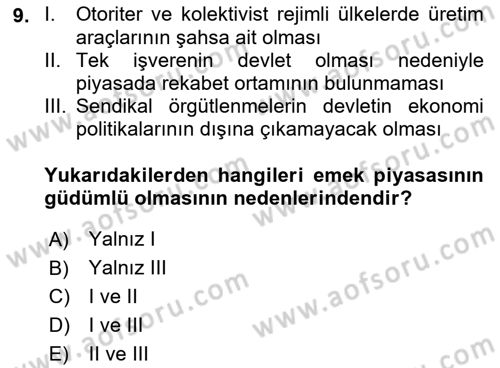 9. I. Otoriter ve kolektivist rejimli ülkelerde üretim araçlarının şahsa ait olması
II. Tek işverenin devlet olması nedeniyle piyasada rekabet ortamının bulunmaması
III. Sendikal örgütlenmelerin devletin ekonomi politikalarının dışına çıkamayacak olması

Yukarıdakilerden hangileri emek piyasasının güdümlü olmasının nedenlerindendir?

A) Yalnız I
B) Yalnız III
C) I ve II
D) I ve III
E) II ve III

www.aofsoru.com